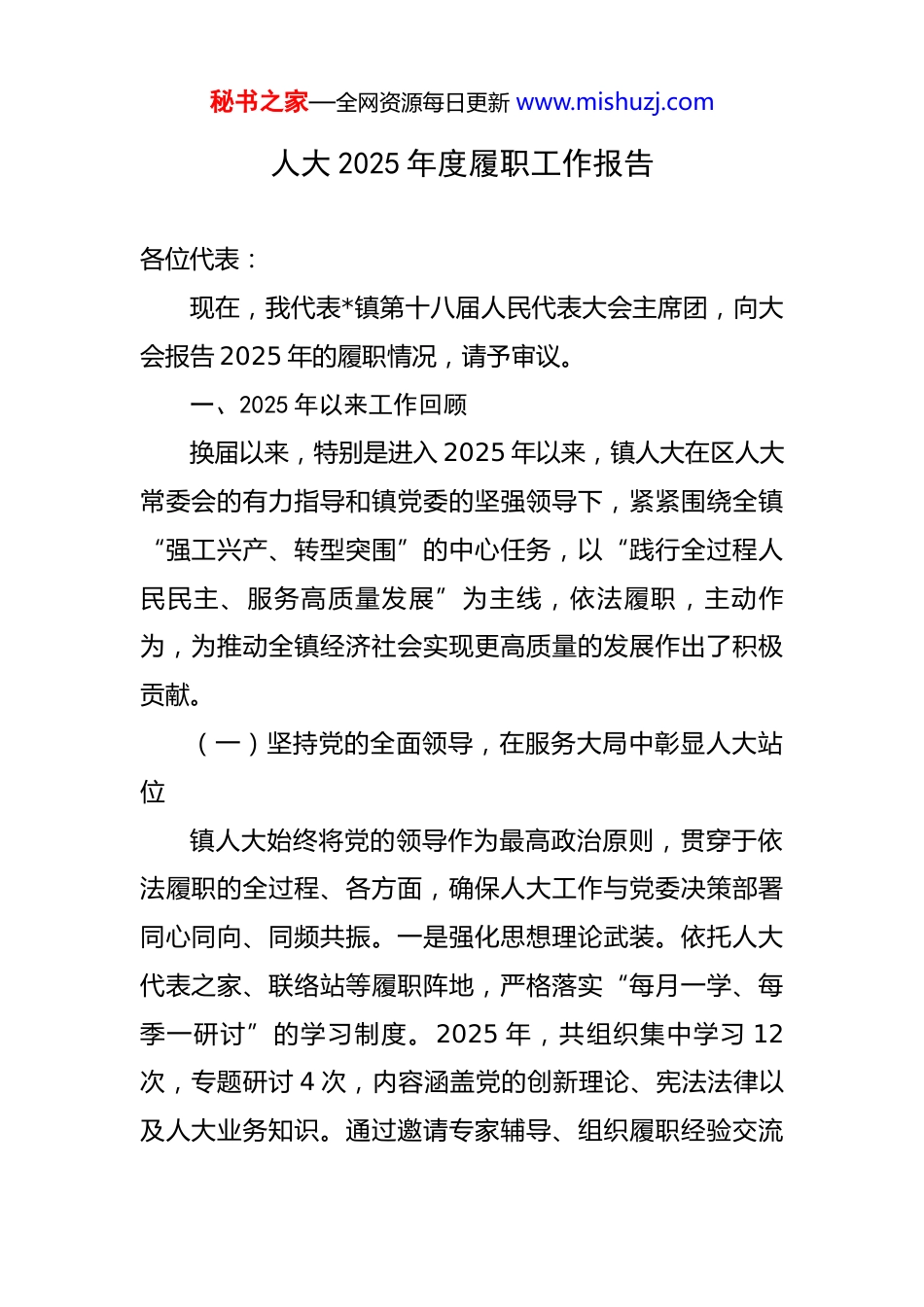 秘书之家—全网资源每日更新 www.mishuzj.com

人大 2025 年度履职工作报告

各位代表：

现在，我代表*镇第十八届人民代表大会主席团，向大会报告 2025 年的履职情况，请予审议。

一、2025 年以来工作回顾

换届以来，特别是进入 2025 年以来，镇人大在区人大常委会的有力指导和镇党委的坚强领导下，紧紧围绕全镇“强工兴产、转型突围”的中心任务，以“践行全过程人民民主、服务高质量发展”为主线，依法履职，主动作为，为推动全镇经济社会实现更高质量的发展作出了积极贡献。

（一）坚持党的全面领导，在服务大局中彰显人大站位

镇人大始终将党的领导作为最高政治原则，贯穿于依法履职的全过程、各方面，确保人大工作与党委决策部署同心同向、同频共振。一是强化思想理论武装。依托人大代表之家、联络站等履职阵地，严格落实“每月一学、每季一研讨”的学习制度。2025 年，共组织集中学习 12 次，专题研讨 4 次，内容涵盖党的创新理论、宪法法律以及人大业务知识。通过邀请专家辅导、组织履职经验交流